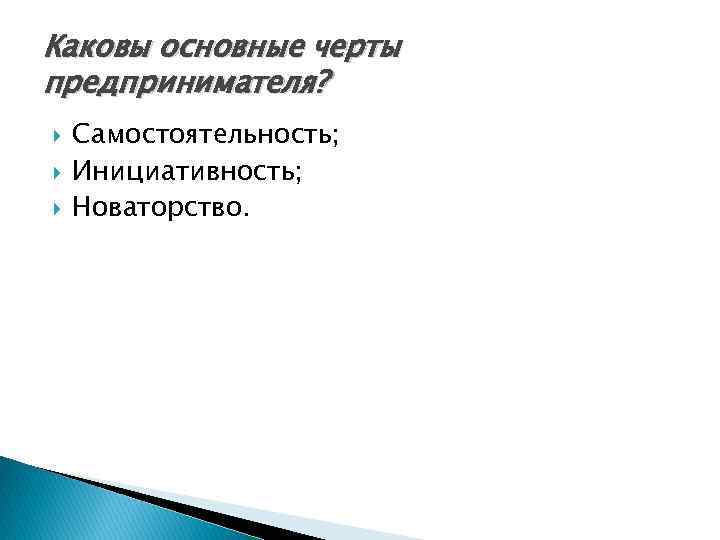 Каковы основные черты предпринимателя?

Самостоятельность;
Инициативность;
Новаторство.